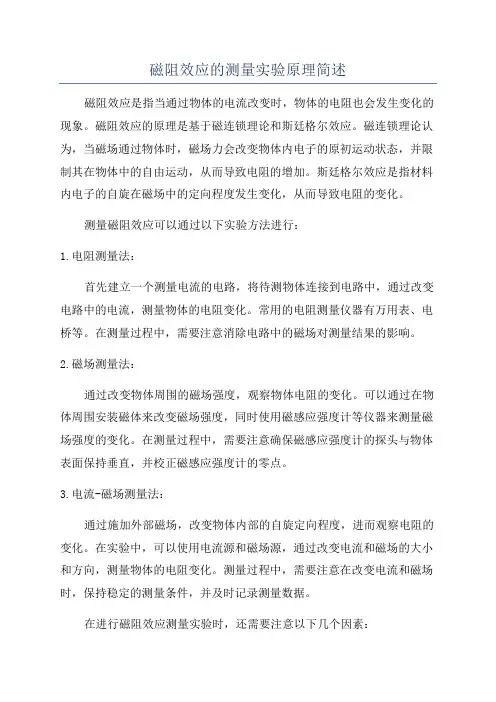 磁阻效应的测量实验原理简述

磁阻效应是指当通过物体的电流改变时，物体的电阻也会发生变化的现象。磁阻效应的原理是基于磁连锁理论和斯廷格尔效应。磁连锁理论认为，当磁场通过物体时，磁场力会改变物体内电子的原初运动状态，并限制其在物体中的自由运动，从而导致电阻的增加。斯廷格尔效应是指材料内电子的自旋在磁场中的定向程度发生变化，从而导致电阻的变化。

测量磁阻效应可以通过以下实验方法进行：

1.电阻测量法：

首先建立一个测量电流的电路，将待测物体连接到电路中，通过改变电路中的电流，测量物体的电阻变化。常用的电阻测量仪器有万用表、电桥等。在测量过程中，需要注意消除电路中的磁场对测量结果的影响。

2.磁场测量法：

通过改变物体周围的磁场强度，观察物体电阻的变化。可以通过在物体周围安装磁体来改变磁场强度，同时使用磁感应强度计等仪器来测量磁场强度的变化。在测量过程中，需要注意确保磁感应强度计的探头与物体表面保持垂直，并校正磁感应强度计的零点。

3.电流-磁场测量法：

通过施加外部磁场，改变物体内部的自旋定向程度，进而观察电阻的变化。在实验中，可以使用电流源和磁场源，通过改变电流和磁场的大小和方向，测量物体的电阻变化。测量过程中，需要注意在改变电流和磁场时，保持稳定的测量条件，并及时记录测量数据。

在进行磁阻效应测量实验时，还需要注意以下几个因素：